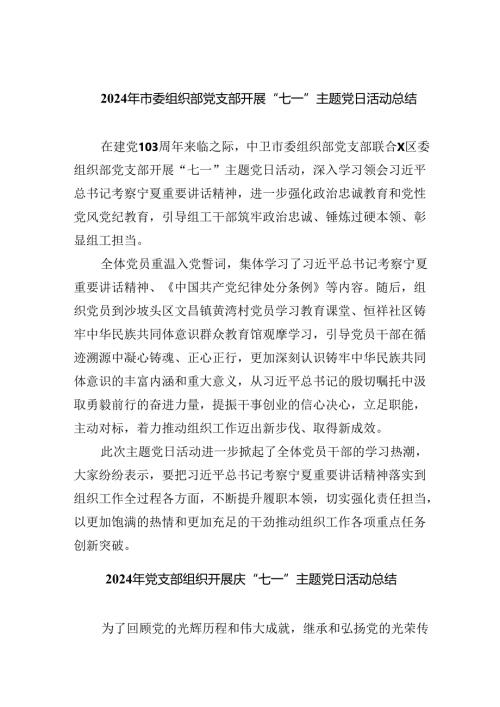 2024年市委组织部党支部开展“七一”主题党日活动总结

在建党103周年来临之际，中卫市委组织部党支部联合X区委组织部党支部开展“七一”主题党日活动，深入学习领会习近平总书记考察宁夏重要讲话精神，进一步强化政治忠诚教育和党性党风党纪教育，引导组工干部筑牢政治忠诚、锤炼过硬本领、彰显组工担当。

全体党员重温入党誓词，集体学习了习近平总书记考察宁夏重要讲话精神、《中国共产党纪律处分条例》等内容。随后，组织党员到沙坡头区文昌镇黄湾村党员学习教育课堂、恒祥社区铸牢中华民族共同体意识群众教育馆观摩学习，引导党员干部在循迹溯源中凝心铸魂、正心正行，更加深刻认识铸牢中华民族共同体意识的丰富内涵和重大意义，从习近平总书记的殷切嘱托中汲取勇毅前行的奋进力量，提振干事创业的信心决心，立足职能，主动对标，着力推动组织工作迈出新步伐、取得新成效。

此次主题党日活动进一步掀起了全体党员干部的学习热潮，大家纷纷表示，要把习近平总书记考察宁夏重要讲话精神落实到组织工作全过程各方面，不断提升履职本领，切实强化责任担当，以更加饱满的热情和更加充足的干劲推动组织工作各项重点任务创新突破。

2024年党支部组织开展庆“七一”主题党日活动总结

为了回顾党的光辉历程和伟大成就，继承和弘扬党的光荣传